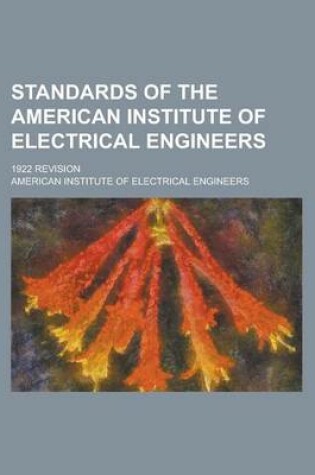 STANDARDS OF THE AMERICAN INSTITUTE OF ELECTRICAL ENGINEERS

1922 REVISION

AMERICAN INSTITUTE OF ELECTRICAL ENGINEERS